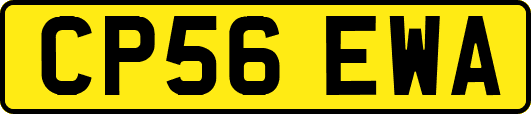 CP56 EWA